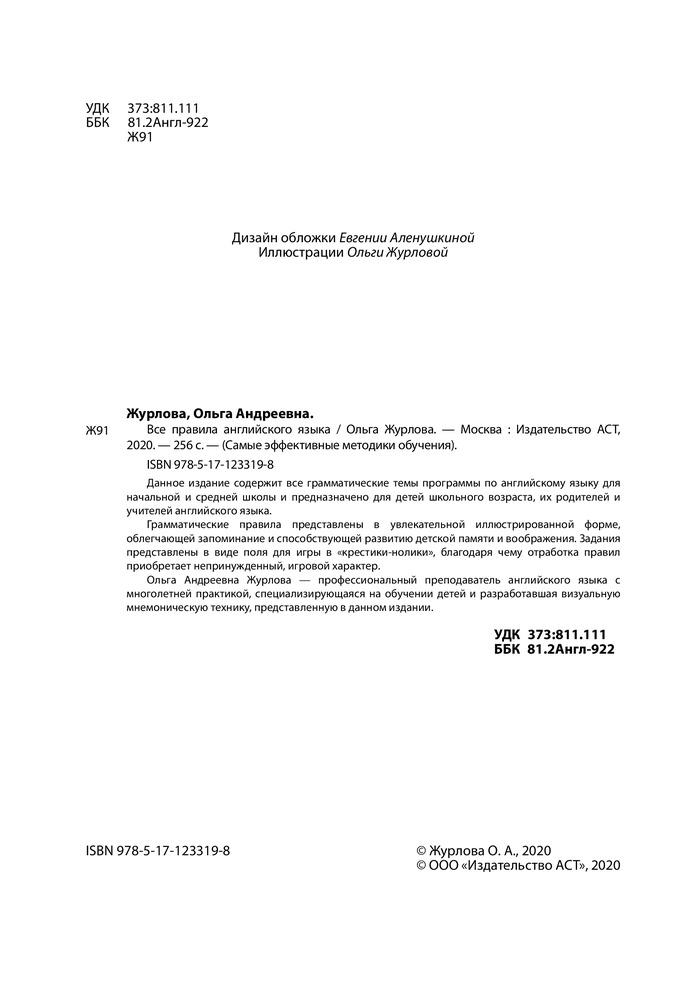 УДК 373:811.111
ББК 81.2Англ-922
Ж91

Дизайн обложки Евгении Аленушкиной
Иллюстрации Ольги Журловой

Журлова, Ольга Андреевна.

Ж91 Все правила английского языка / Ольга Журлова. — Москва : Издательство АСТ, 2020. — 256 с. — (Самые эффективные методики обучения).

ISBN 978-5-17-123319-8

Данное издание содержит все грамматические темы программы по английскому языку для начальной и средней школы и предназначено для детей школьного возраста, их родителей и учителей английского языка.

Грамматические правила представлены в увлекательной иллюстрированной форме, облегчающей запоминание и способствующей развитию детской памяти и воображения. Задания представлены в виде поля для игры в «крестики-нолики», благодаря чему отработка правил приобретает непринужденный, игровой характер.

Ольга Андреевна Журлова — профессиональный преподаватель английского языка с многолетней практикой, специализирующаяся на обучении детей и разработавшая визуальную мнемоническую технику, представленную в данном издании.

УДК 373:811.111
ББК 81.2Англ-922

ISBN 978-5-17-123319-8

© Журлова О. А., 2020
© ООО «Издательство АСТ», 2020